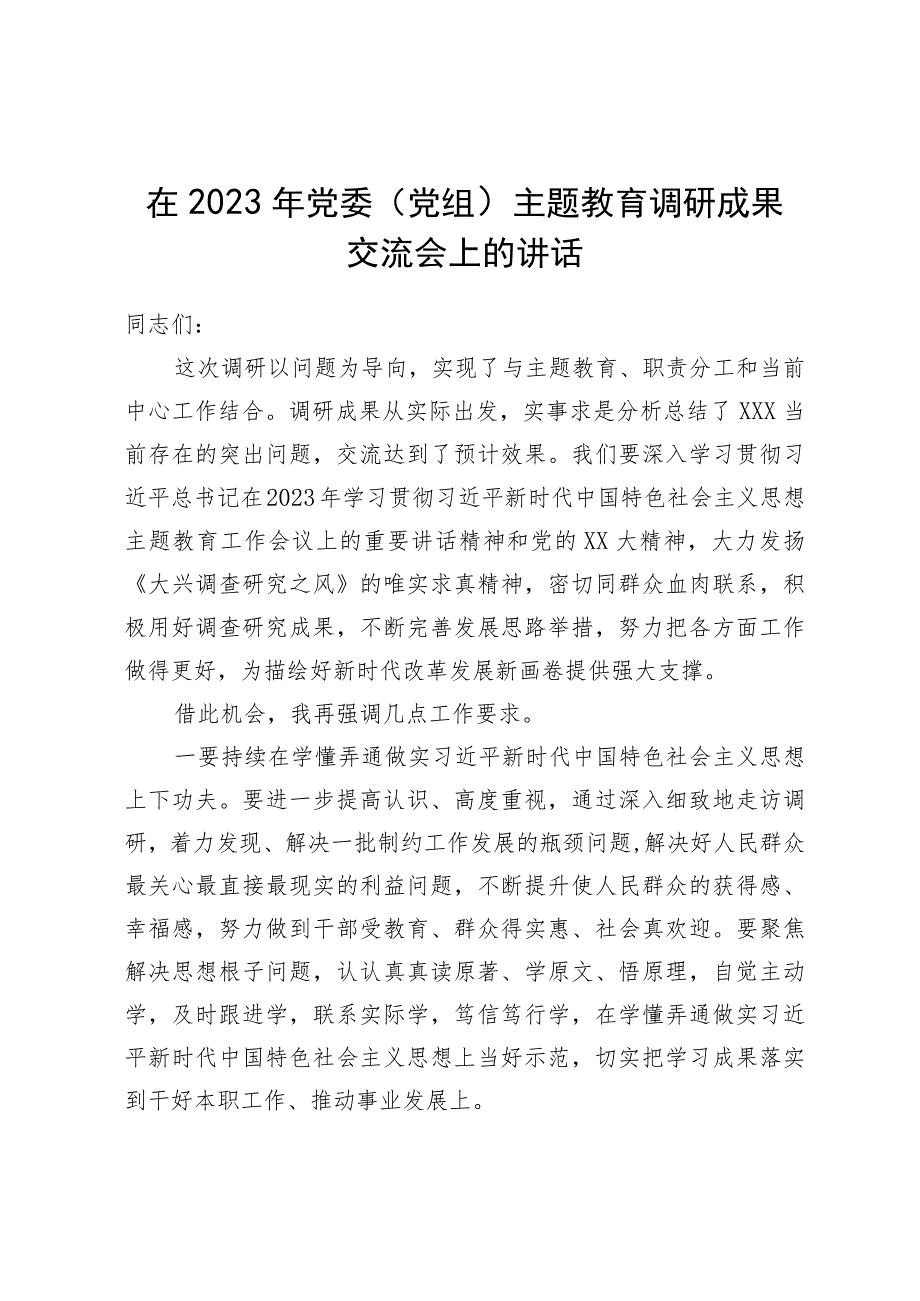 在2023年党委（党组）主题教育调研成果交流会上的讲话

同志们：

这次调研以问题为导向，实现了与主题教育、职责分工和当前中心工作结合。调研成果从实际出发，实事求是分析总结了XXX当前存在的突出问题，交流达到了预计效果。我们要深入学习贯彻习近平总书记在2023年学习贯彻习近平新时代中国特色社会主义思想主题教育工作会议上的重要讲话精神和党的XX大精神，大力发扬《大兴调查研究之风》的唯实求真精神，密切同群众血肉联系，积极用好调查研究成果，不断完善发展思路举措，努力把各方面工作做得更好，为描绘好新时代改革发展新画卷提供强大支撑。

借此机会，我再强调几点工作要求。

一要持续在学懂弄通做实习近平新时代中国特色社会主义思想上下功夫。要进一步提高认识、高度重视，通过深入细致地走访调研，着力发现、解决一批制约工作发展的瓶颈问题,解决好人民群众最关心最直接最现实的利益问题，不断提升使人民群众的获得感、幸福感，努力做到干部受教育、群众得实惠、社会真欢迎。要聚焦解决思想根子问题，认认真真读原著、学原文、悟原理，自觉主动学，及时跟进学，联系实际学，笃信笃行学，在学懂弄通做实习近平新时代中国特色社会主义思想上当好示范，切实把学习成果落实到干好本职工作、推动事业发展上。